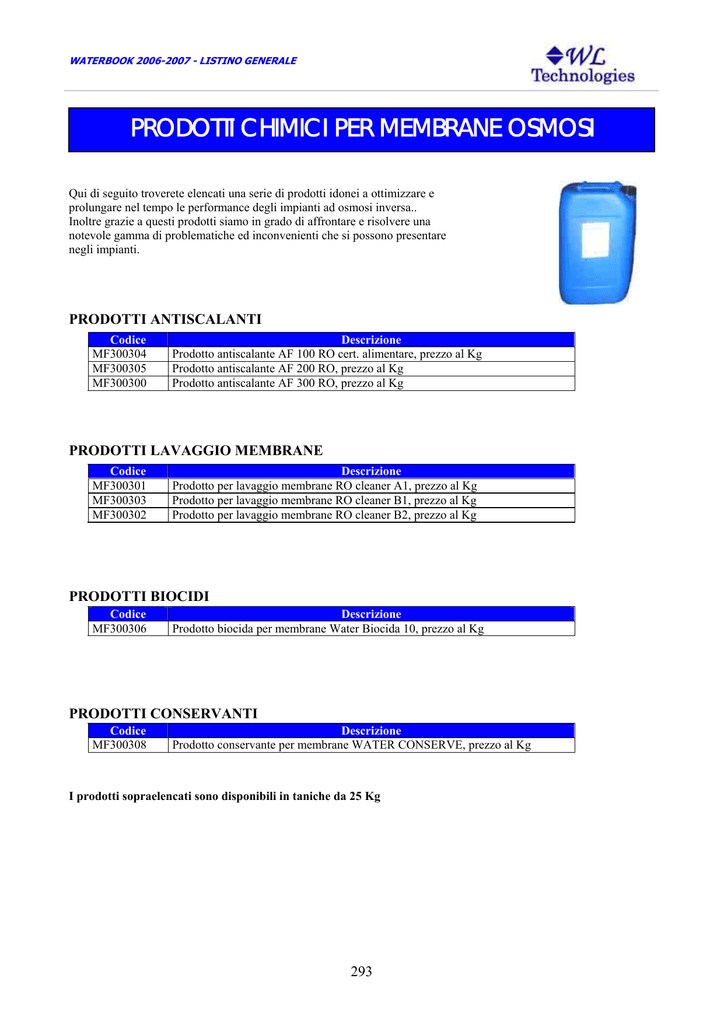 WATERBOOK 2006-2007 - LISTINO GENERALE

WL Technologies

PRODOTTI CHIMICI PER MEMBRANE OSMOSI

Qui di seguito troverete elencati una serie di prodotti idonei a ottimizzare e prolungare nel tempo le performance degli impianti ad osmosi inversa.. Inoltre grazie a questi prodotti siamo in grado di affrontare e risolvere una notevole gamma di problematiche ed inconvenienti che si possono presentare negli impianti.

PRODOTTI ANTISCALANTI

| Codice | Descrizione |
|---|---|
| MF300304 | Prodotto antiscalante AF 100 RO cert. alimentare, prezzo al Kg |
| MF300305 | Prodotto antiscalante AF 200 RO, prezzo al Kg |
| MF300300 | Prodotto antiscalante AF 300 RO, prezzo al Kg |

PRODOTTI LAVAGGIO MEMBRANE

| Codice | Descrizione |
|---|---|
| MF300301 | Prodotto per lavaggio membrane RO cleaner A1, prezzo al Kg |
| MF300303 | Prodotto per lavaggio membrane RO cleaner B1, prezzo al Kg |
| MF300302 | Prodotto per lavaggio membrane RO cleaner B2, prezzo al Kg |

PRODOTTI BIOCIDI

| Codice | Descrizione |
|---|---|
| MF300306 | Prodotto biocida per membrane Water Biocida 10, prezzo al Kg |

PRODOTTI CONSERVANTI

| Codice | Descrizione |
|---|---|
| MF300308 | Prodotto conservante per membrane WATER CONSERVE, prezzo al Kg |

I prodotti sopraelencati sono disponibili in taniche da 25 Kg

293